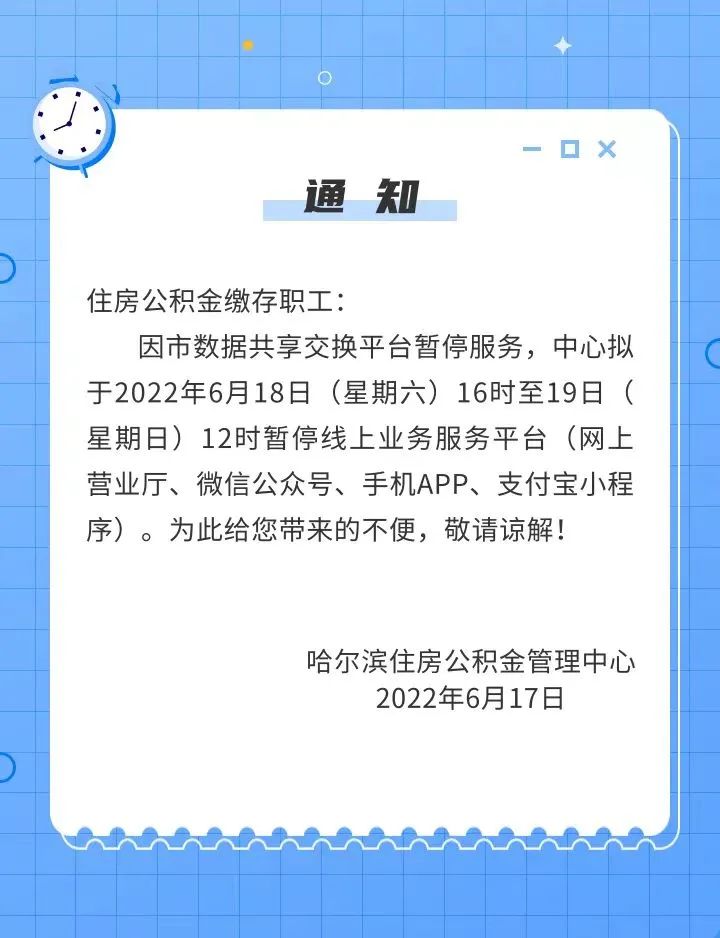 通 知

住房公积金缴存职工：

因市数据共享交换平台暂停服务，中心拟于2022年6月18日（星期六）16时至19日（星期日）12时暂停线上业务服务平台（网上营业厅、微信公众号、手机APP、支付宝小程序）。为此给您带来的不便，敬请谅解！

哈尔滨住房公积金管理中心
2022年6月17日